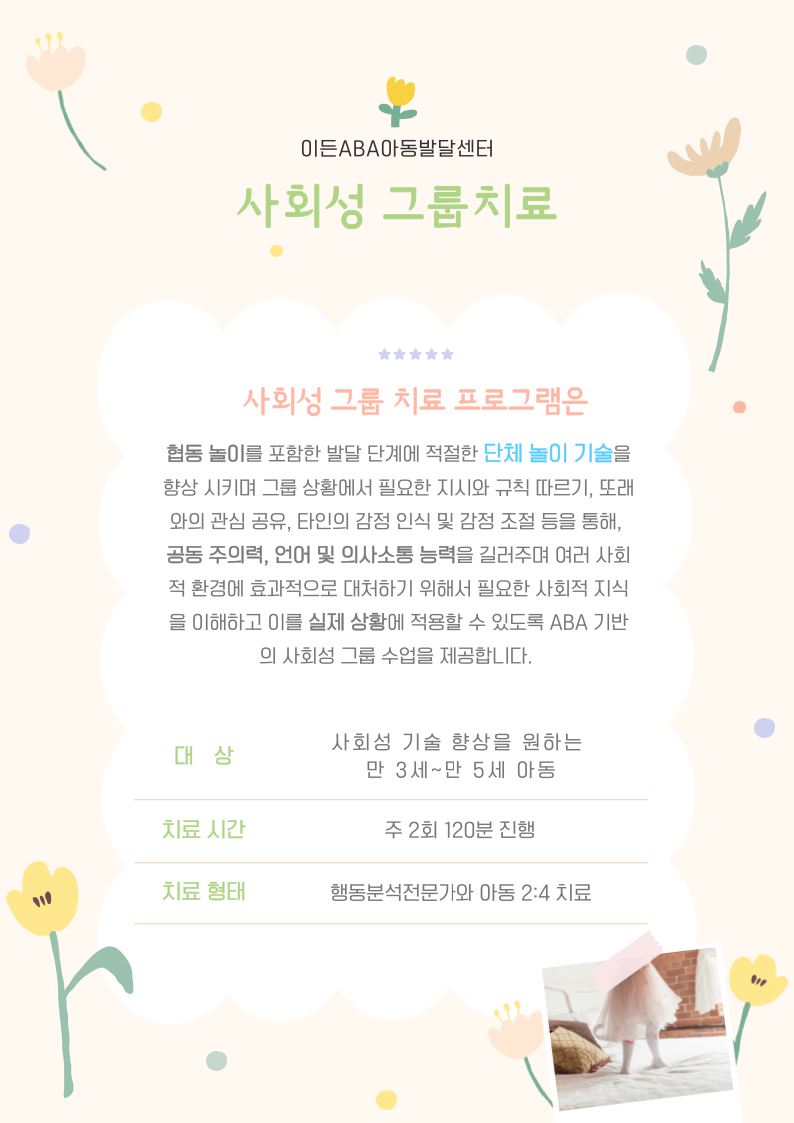 이든ABA아동발달센터

사회성 그룹치료

사회성 그룹 치료 프로그램은

협동 놀이를 포함한 발달 단계에 적절한 단체 놀이 기술을 향상 시키며 그룹 상황에서 필요한 지시와 규칙 따르기, 또래와의 관심 공유, 타인의 감정 인식 및 감정 조절 등을 통해, 공동 주의력, 언어 및 의사소통 능력을 길러주며 여러 사회적 환경에 효과적으로 대처하기 위해서 필요한 사회적 지식을 이해하고 이를 실제 상황에 적용할 수 있도록 ABA 기반의 사회성 그룹 수업을 제공합니다.

대 상
사회성 기술 향상을 원하는
만 3세~만 5세 아동

치료 시간
주 2회 120분 진행

치료 형태
행동분석전문가와 아동 2:4 치료